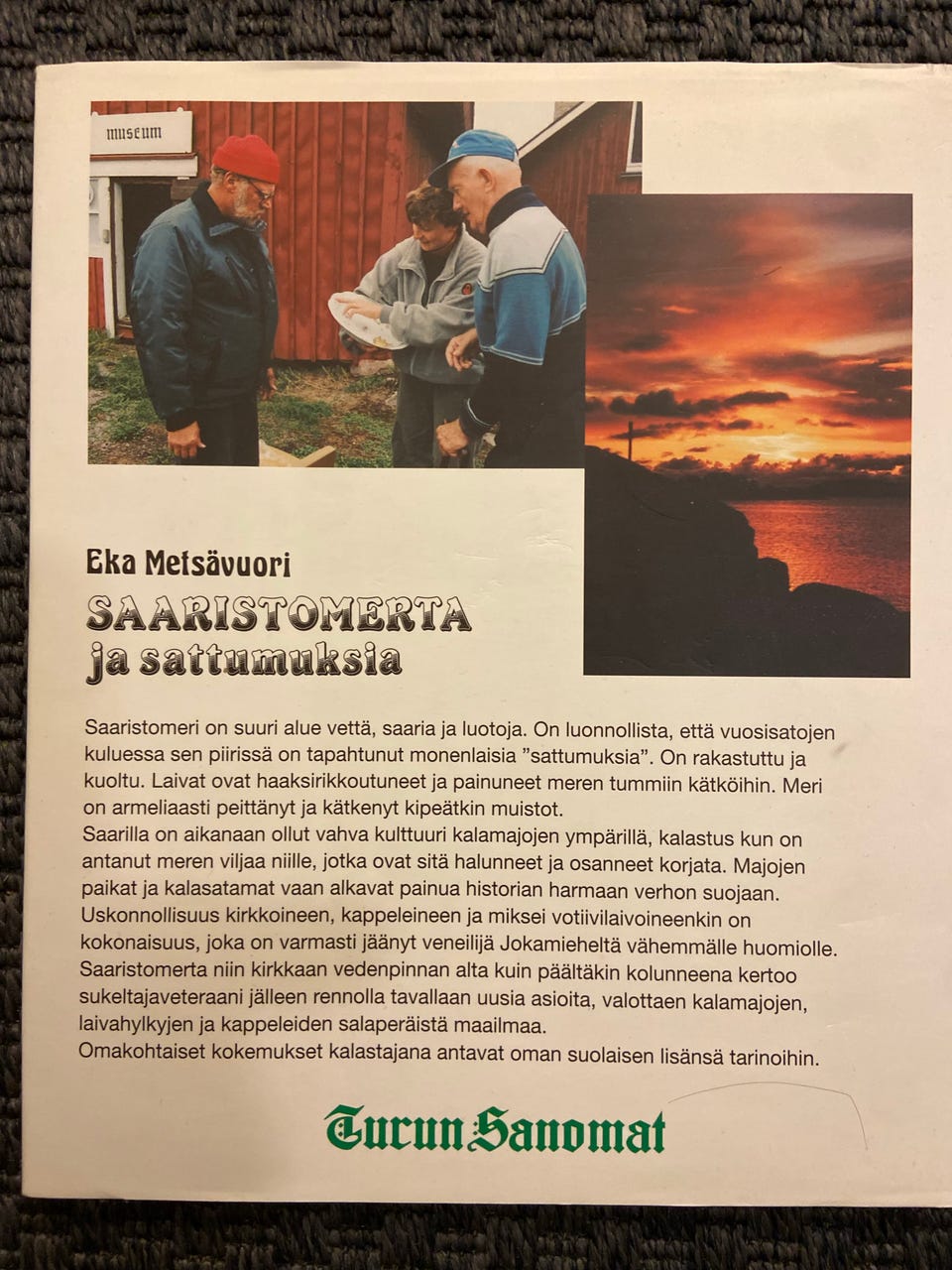 museum

Eka Metsävuori
SAARISTOMERTA
ja sattumuksia

Saaristomeri on suuri alue vettä, saaria ja luotoja. On luonnollista, että vuosisatojen kuluessa sen piirissä on tapahtunut monenlaisia "sattumuksia". On rakastuttu ja kuoltu. Laivat ovat haaksirikkoutuneet ja painuneet meren tummiin kätköihin. Meri on armeliaasti peittänyt ja kätkenyt kipeätkin muistot.
Saarilla on aikanaan ollut vahva kulttuuri kalamajojen ympärillä, kalastus kun on antanut meren viljaa niille, jotka ovat sitä halunneet ja osanneet korjata. Majojen paikat ja kalasatamat vaan alkavat painua historian harmaan verhon suojaan.
Uskonnollisuus kirkkoineen, kappeleineen ja miksei votiivilaivoineenkin on kokonaisuus, joka on varmasti jäänyt veneilijä Jokamieheltä vähemmälle huomiolle.
Saaristomerta niin kirkkaan vedenpinnan alta kuin päältäkin kolunneena kertoo sukeltajaveteraani jälleen rennolla tavallaan uusia asioita, valottaen kalamajojen, laivahylkyjen ja kappeleiden salaperäistä maailmaa.
Omakohtaiset kokemukset kalastajana antavat oman suolaisen lisänsä tarinoihin.

Turun Sanomat